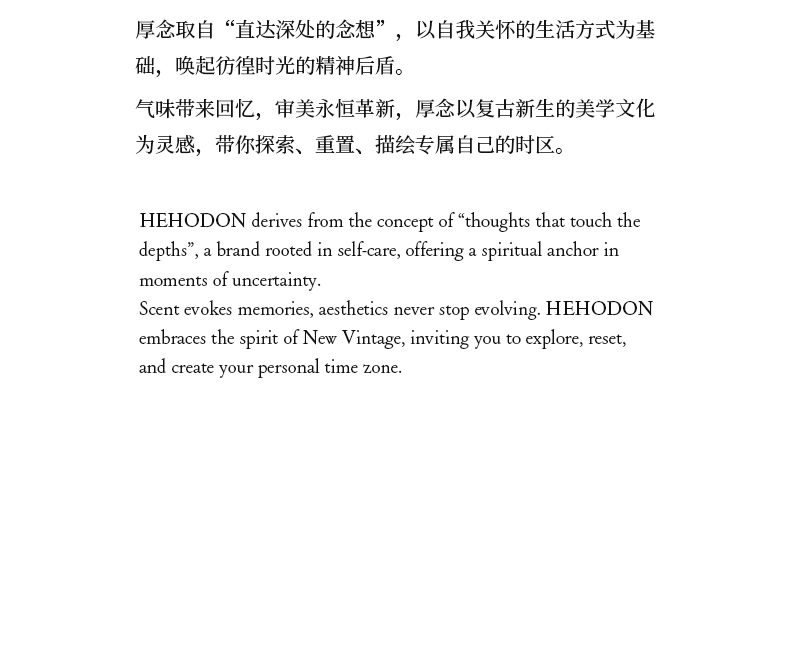 厚念取自“直达深处的念想”，以自我关怀的生活方式为基础，唤起彷徨时光的精神后盾。

气味带来回忆，审美永恒革新，厚念以复古新生的美学文化为灵感，带你探索、重置、描绘专属自己的时区。

HEHODON derives from the concept of “thoughts that touch the depths”, a brand rooted in self-care, offering a spiritual anchor in moments of uncertainty.
Scent evokes memories, aesthetics never stop evolving. HEHODON embraces the spirit of New Vintage, inviting you to explore, reset, and create your personal time zone.